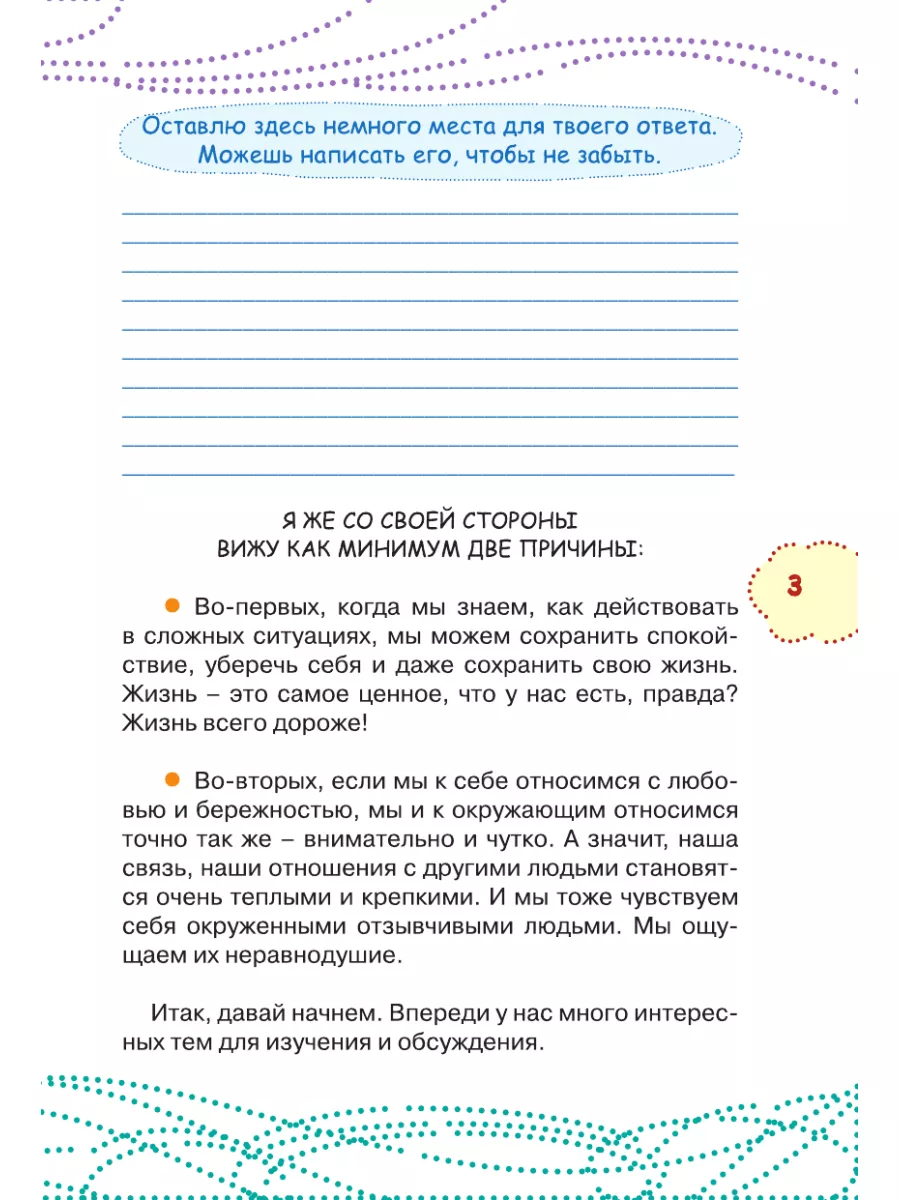 Оставлю здесь немного места для твоего ответа. Можешь написать его, чтобы не забыть.

Я ЖЕ СО СВОЕЙ СТОРОНЫ ВИЖУ КАК МИНИМУМ ДВЕ ПРИЧИНЫ:

3

Во-первых, когда мы знаем, как действовать в сложных ситуациях, мы можем сохранить спокойствие, уберечь себя и даже сохранить свою жизнь. Жизнь – это самое ценное, что у нас есть, правда? Жизнь всего дороже!

Во-вторых, если мы к себе относимся с любовью и бережностью, мы и к окружающим относимся точно так же – внимательно и чутко. А значит, наша связь, наши отношения с другими людьми становятся очень теплыми и крепкими. И мы тоже чувствуем себя окруженными отзывчивыми людьми. Мы ощущаем их неравнодушие.

Итак, давай начнем. Впереди у нас много интересных тем для изучения и обсуждения.